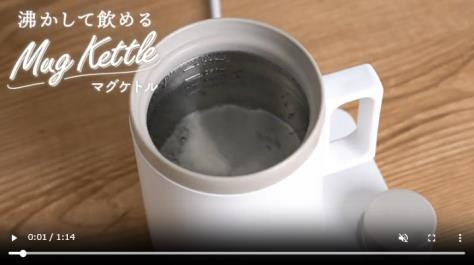 沸かして飲める

Mug Kettle

マグケトル

0:01 / 1:14